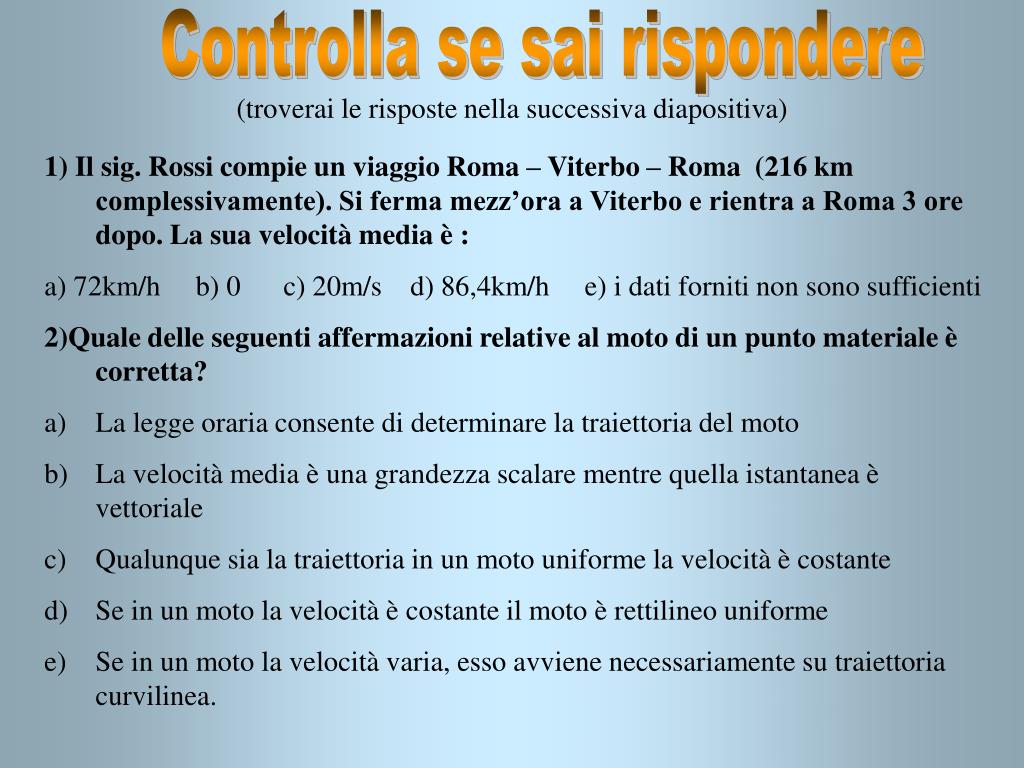 Controlla se sai rispondere

(troverai le risposte nella successiva diapositiva)

1) Il sig. Rossi compie un viaggio Roma – Viterbo – Roma (216 km complessivamente). Si ferma mezz’ora a Viterbo e rientra a Roma 3 ore dopo. La sua velocità media è :

a) 72km/h b) 0 c) 20m/s d) 86,4km/h e) i dati forniti non sono sufficienti

2)Quale delle seguenti affermazioni relative al moto di un punto materiale è corretta?

a) La legge oraria consente di determinare la traiettoria del moto

b) La velocità media è una grandezza scalare mentre quella istantanea è vettoriale

c) Qualunque sia la traiettoria in un moto uniforme la velocità è costante

d) Se in un moto la velocità è costante il moto è rettilineo uniforme

e) Se in un moto la velocità varia, esso avviene necessariamente su traiettoria curvilinea.